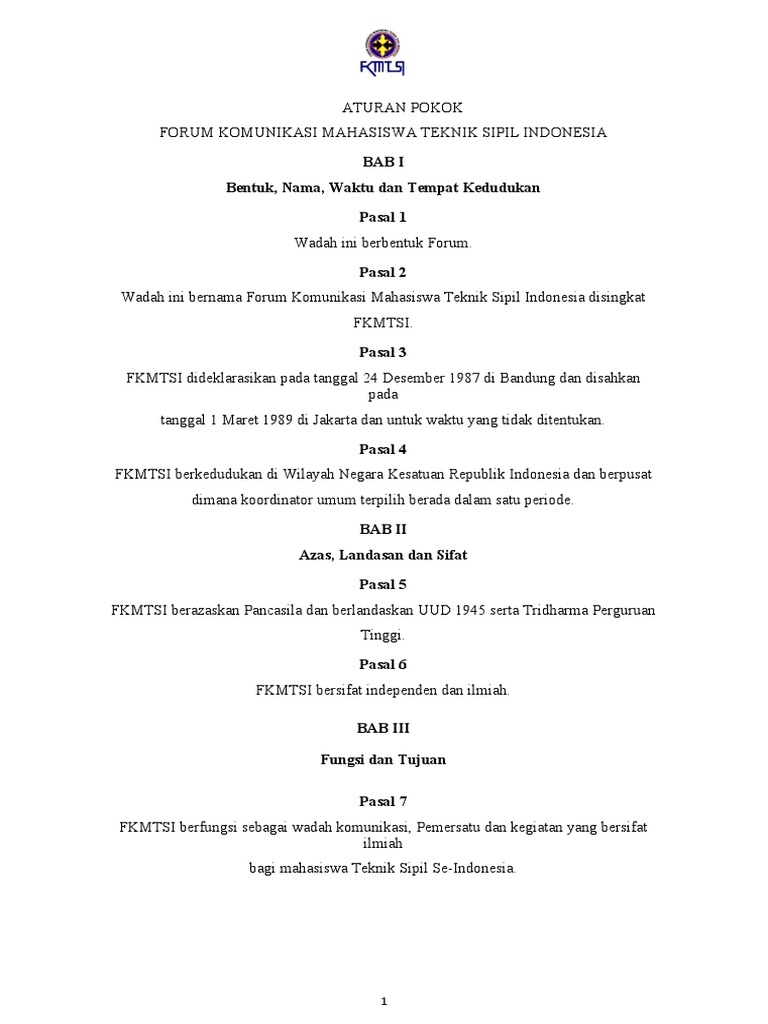 FKMTSI

ATURAN POKOK

FORUM KOMUNIKASI MAHASISWA TEKNIK SIPIL INDONESIA

BAB I

Bentuk, Nama, Waktu dan Tempat Kedudukan

Pasal 1

Wadah ini berbentuk Forum.

Pasal 2

Wadah ini bernama Forum Komunikasi Mahasiswa Teknik Sipil Indonesia disingkat FKMTSI.

Pasal 3

FKMTSI dideklarasikan pada tanggal 24 Desember 1987 di Bandung dan disahkan pada

tanggal 1 Maret 1989 di Jakarta dan untuk waktu yang tidak ditentukan.

Pasal 4

FKMTSI berkedudukan di Wilayah Negara Kesatuan Republik Indonesia dan berpusat dimana koordinator umum terpilih berada dalam satu periode.

BAB II

Azas, Landasan dan Sifat

Pasal 5

FKMTSI berazaskan Pancasila dan berlandaskan UUD 1945 serta Tridharma Perguruan Tinggi.

Pasal 6

FKMTSI bersifat independen dan ilmiah.

BAB III

Fungsi dan Tujuan

Pasal 7

FKMTSI berfungsi sebagai wadah komunikasi, Pemersatu dan kegiatan yang bersifat ilmiah

bagi mahasiswa Teknik Sipil Se-Indonesia.

1